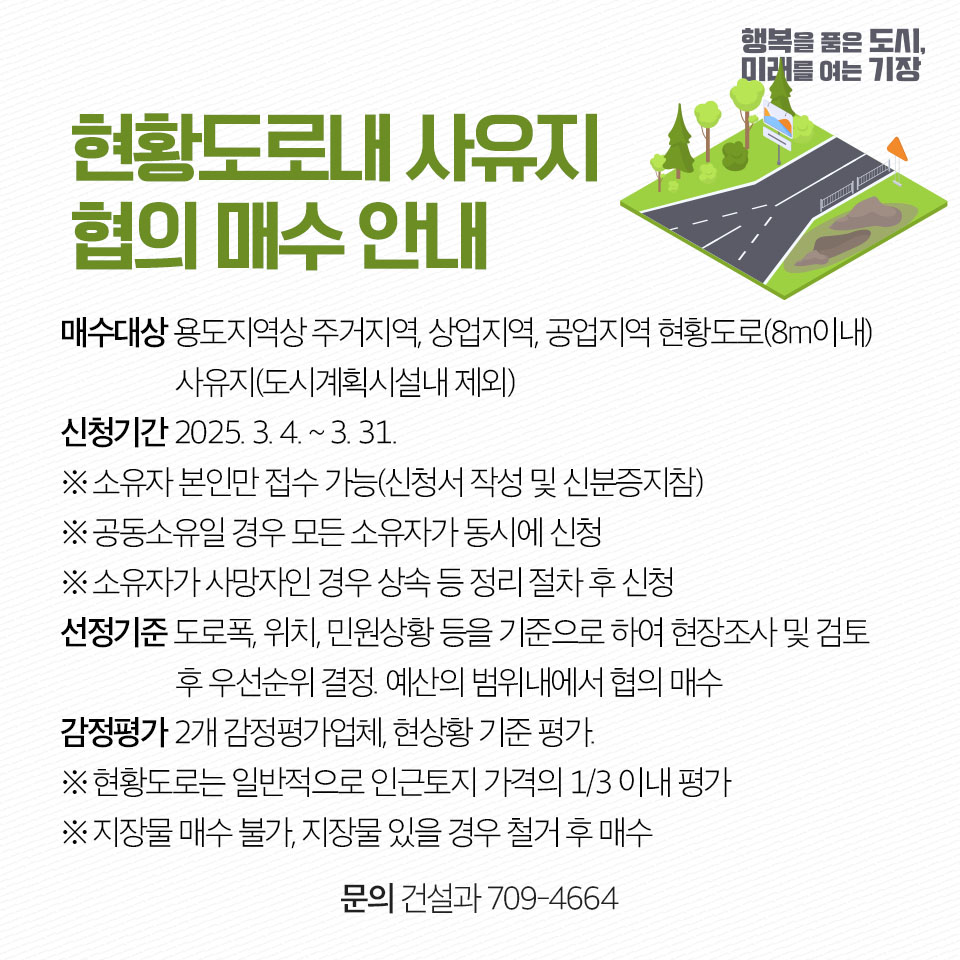 행복을 품은 도시,
미래를 여는 기장

현황도로내 사유지
협의 매수 안내

매수대상 용도지역상 주거지역, 상업지역, 공업지역 현황도로(8m이내) 사유지(도시계획시설내 제외)

신청기간 2025. 3. 4. ~ 3. 31.

※ 소유자 본인만 접수 가능(신청서 작성 및 신분증지참)

※ 공동소유일 경우 모든 소유자가 동시에 신청

※ 소유자가 사망자인 경우 상속 등 정리 절차 후 신청

선정기준 도로폭, 위치, 민원상황 등을 기준으로 하여 현장조사 및 검토 후 우선순위 결정. 예산의 범위내에서 협의 매수

감정평가 2개 감정평가업체, 현상황 기준 평가.

※ 현황도로는 일반적으로 인근토지 가격의 1/3 이내 평가

※ 지장물 매수 불가, 지장물 있을 경우 철거 후 매수

문의 건설과 709-4664